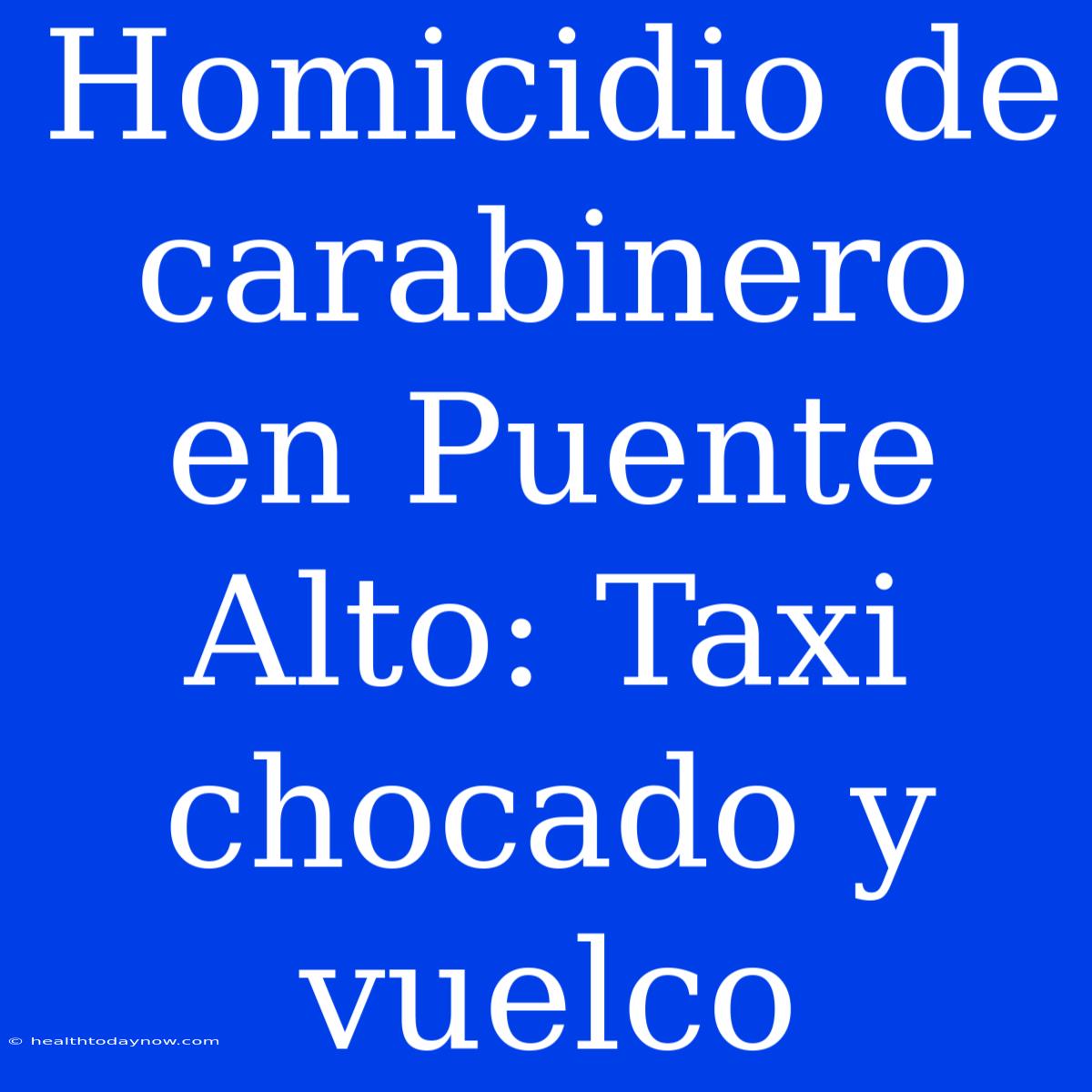 Homicidio de carabinero en Puente Alto: Taxi chocado y vuelco

© healthtodaynow.com